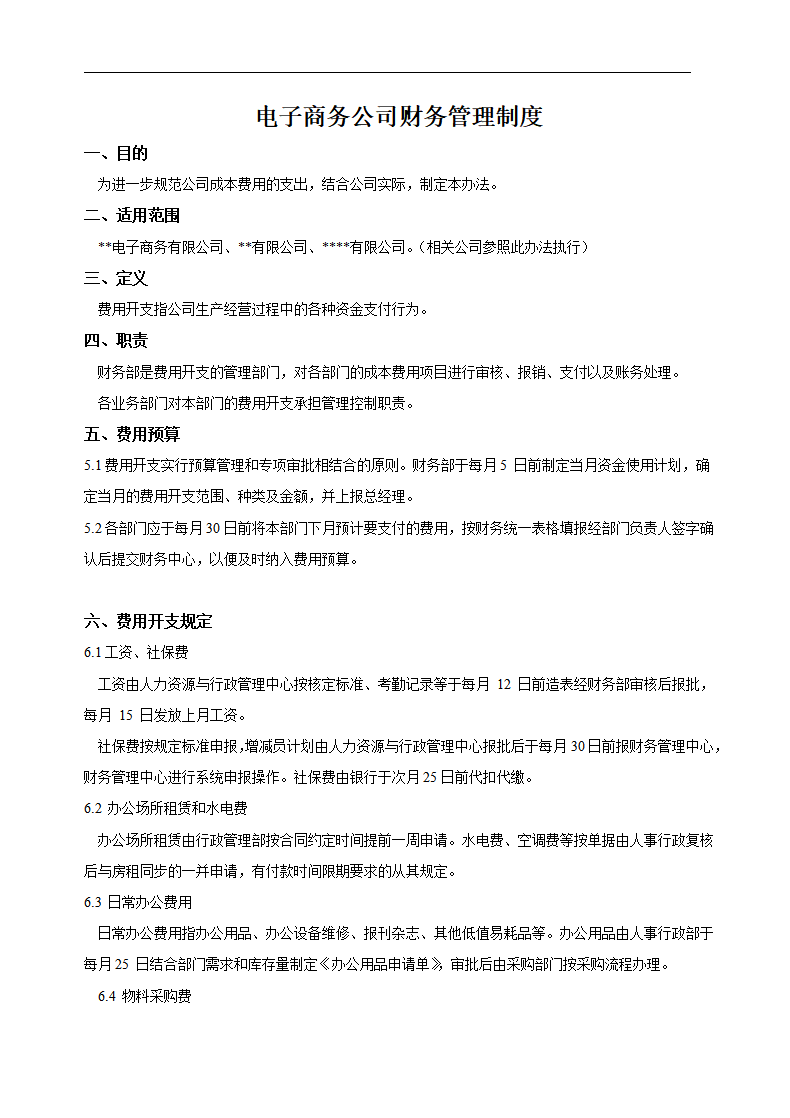 电子商务公司财务管理制度

一、目的

为进一步规范公司成本费用的支出，结合公司实际，制定本办法。

二、适用范围

**电子商务有限公司、**有限公司、****有限公司。（相关公司参照此办法执行）

三、定义

费用开支指公司生产经营过程中的各种资金支付行为。

四、职责

财务部是费用开支的管理部门，对各部门的成本费用项目进行审核、报销、支付以及账务处理。

各业务部门对本部门的费用开支承担管理控制职责。

五、费用预算

5.1 费用开支实行预算管理和专项审批相结合的原则。财务部于每月 5 日前制定当月资金使用计划，确定当月的费用开支范围、种类及金额，并上报总经理。

5.2 各部门应于每月 30 日前将本部门下月预计要支付的费用，按财务统一表格填报经部门负责人签字确认后提交财务中心，以便及时纳入费用预算。

六、费用开支规定

6.1 工资、社保费

工资由人力资源与行政管理中心按核定标准、考勤记录等于每月 12 日前造表经财务部审核后报批，每月 15 日发放上月工资。

社保费按规定标准申报，增减员计划由人力资源与行政管理中心报批后于每月 30 日前报财务管理中心，财务管理中心进行系统申报操作。社保费由银行于次月 25 日前代扣代缴。

6.2 办公场所租赁和水电费

办公场所租赁由行政管理部按合同约定时间提前一周申请。水电费、空调费等按单据由人事行政复核后与房租同步的一并申请，有付款时间限期要求的从其规定。

6.3 日常办公费用

日常办公费用指办公用品、办公设备维修、报刊杂志、其他低值易耗品等。办公用品由人事行政部于每月 25 日结合部门需求和库存量制定《办公用品申请单》审批后由采购部门按采购流程办理。

6.4 物料采购费